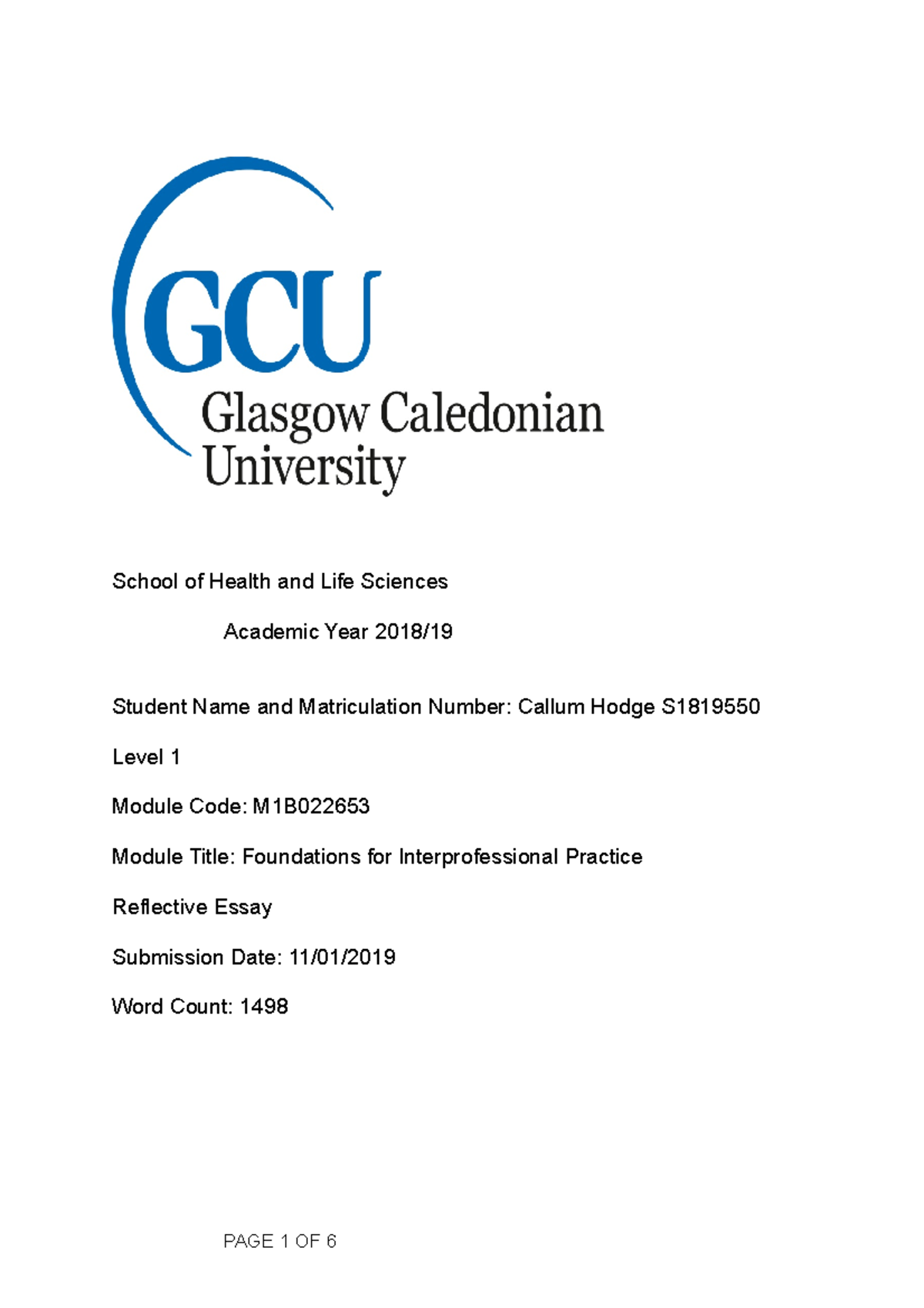 GCU
Glasgow Caledonian University

School of Health and Life Sciences

Academic Year 2018/19

Student Name and Matriculation Number: Callum Hodge S1819550

Level 1

Module Code: M1B022653

Module Title: Foundations for Interprofessional Practice

Reflective Essay

Submission Date: 11/01/2019

Word Count: 1498

PAGE 1 OF 6